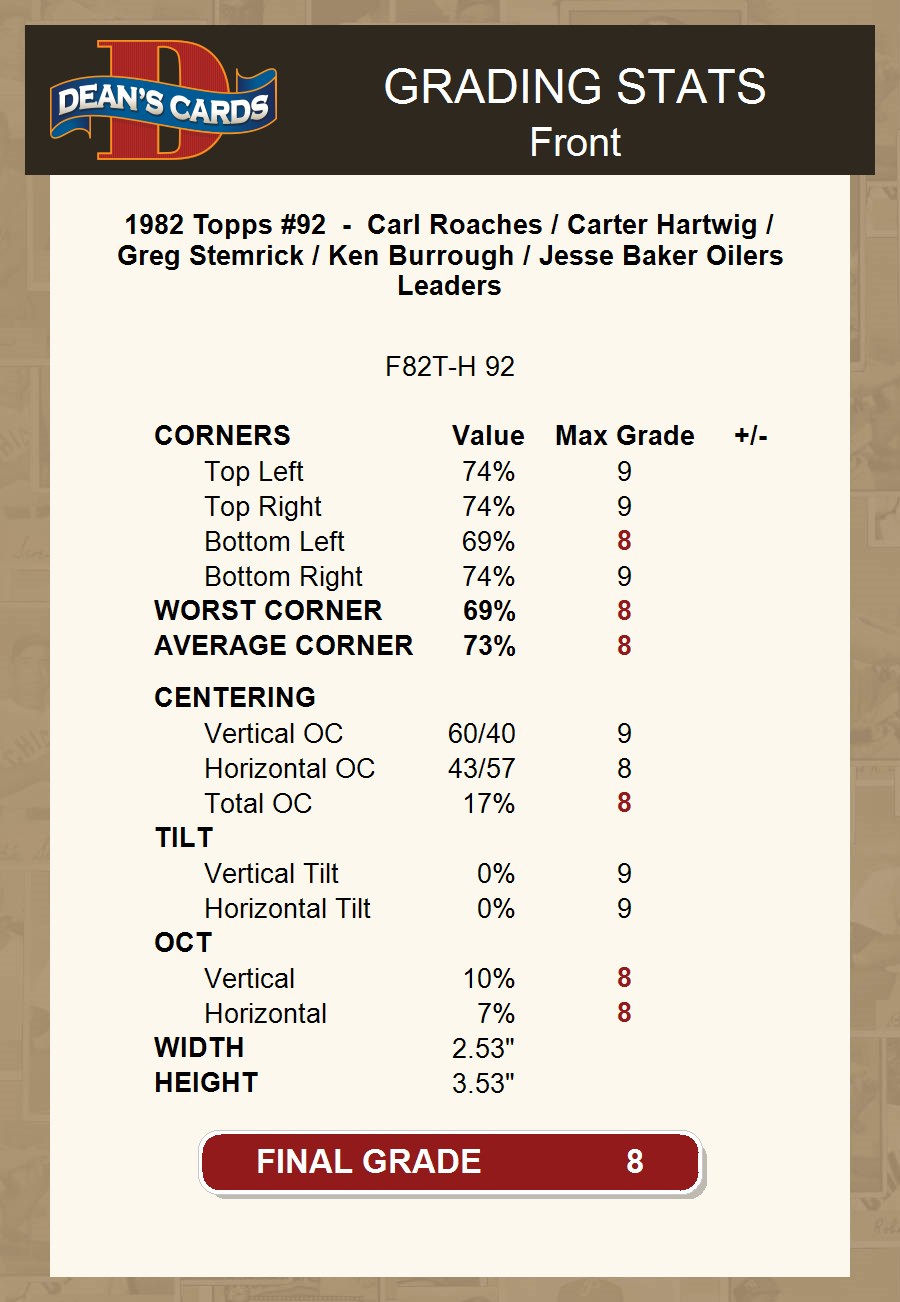 DEAN'S CARDS

GRADING STATS
Front

1982 Topps #92 - Carl Roaches / Carter Hartwig / Greg Stemrick / Ken Burrough / Jesse Baker Oilers Leaders

F82T-H 92

| CORNERS | Value | Max Grade | +/- |
|---|---|---|---|
| Top Left | 74% | 9 | |
| Top Right | 74% | 9 | |
| Bottom Left | 69% | 8 | |
| Bottom Right | 74% | 9 | |
| WORST CORNER | 69% | 8 | |
| AVERAGE CORNER | 73% | 8 | |
| CENTERING | | | |
| Vertical OC | 60/40 | 9 | |
| Horizontal OC | 43/57 | 8 | |
| Total OC | 17% | 8 | |
| TILT | | | |
| Vertical Tilt | 0% | 9 | |
| Horizontal Tilt | 0% | 9 | |
| OCT | | | |
| Vertical | 10% | 8 | |
| Horizontal | 7% | 8 | |
| WIDTH | 2.53" | | |
| HEIGHT | 3.53" | | |

FINAL GRADE 8